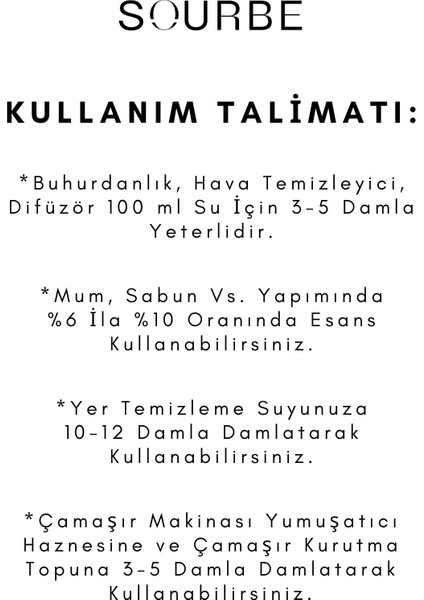 SOURBE

KULLANIM TALİMATI:

*Buhurdanlık, Hava Temizleyici, Difüzör 100 ml Su İçin 3-5 Damla Yeterlidir.

*Mum, Sabun Vs. Yapımında %6 İla %10 Oranında Esans Kullanabilirsiniz.

*Yer Temizleme Suyunuza 10-12 Damla Damlatarak Kullanabilirsiniz.

*Çamaşır Makinası Yumuşatıcı Haznesine ve Çamaşır Kurutma Topuna 3-5 Damla Damlatarak Kullanabilirsiniz.